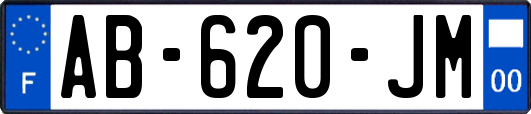 F
AB-620-JM
00